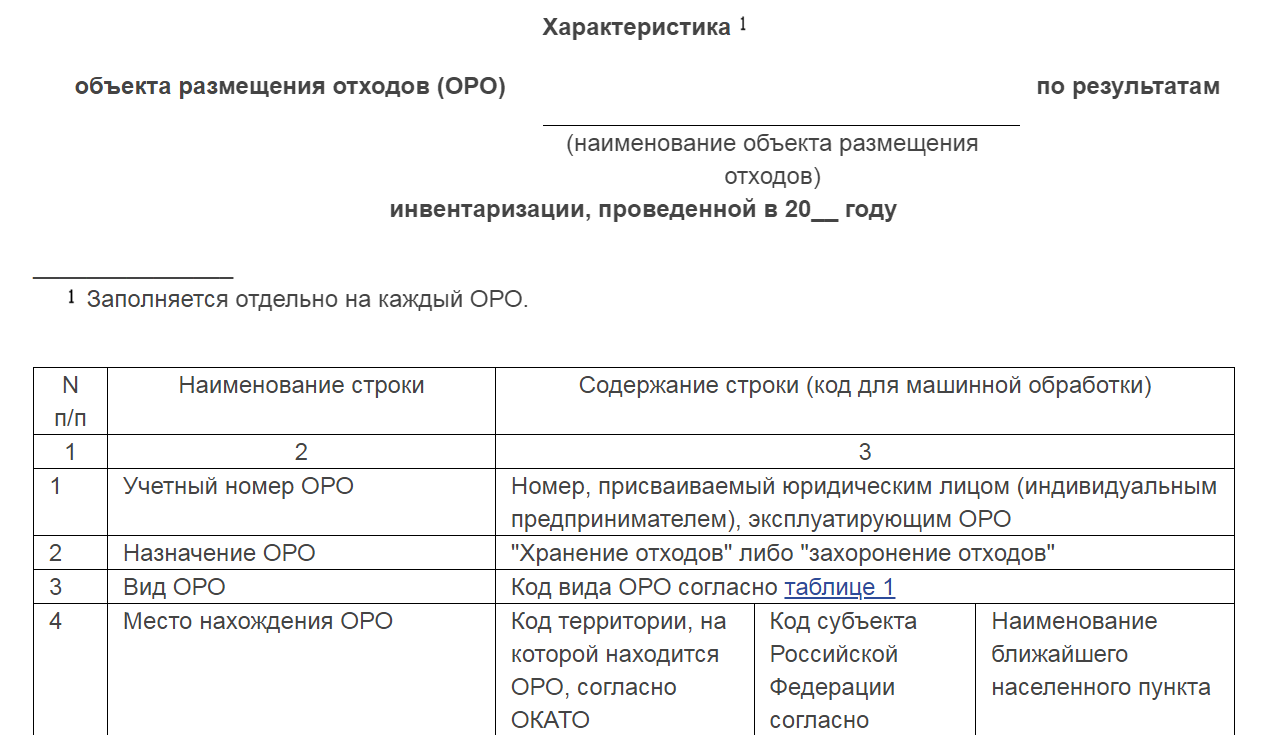 Характеристика $^1$

объекта размещения отходов (ОРО) по результатам

(наименование объекта размещения отходов)

инвентаризации, проведенной в 20__ году

$^1$ Заполняется отдельно на каждый ОРО.

| N п/п | Наименование строки | Содержание строки (код для машинной обработки) | | |
|---|---|---|---|---|
| 1 | 2 | 3 | | |
| 1 | Учетный номер ОРО | Номер, присваиваемый юридическим лицом (индивидуальным предпринимателем), эксплуатирующим ОРО | | |
| 2 | Назначение ОРО | "Хранение отходов" либо "захоронение отходов" | | |
| 3 | Вид ОРО | Код вида ОРО согласно таблице 1 | | |
| 4 | Место нахождения ОРО | Код территории, на которой находится ОРО, согласно ОКАТО | Код субъекта Российской Федерации согласно | Наименование ближайшего населенного пункта |